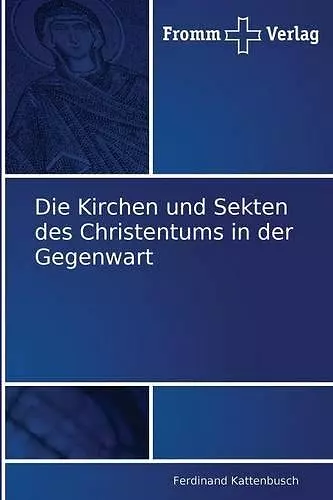 Fromm Verlag

Die Kirchen und Sekten des Christentums in der Gegenwart

Ferdinand Kattenbusch